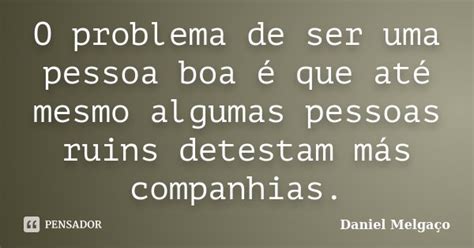 O problema de ser uma pessoa boa é que até mesmo algumas pessoas ruins detestam más companhias.

PENSADOR

Daniel Melgaço